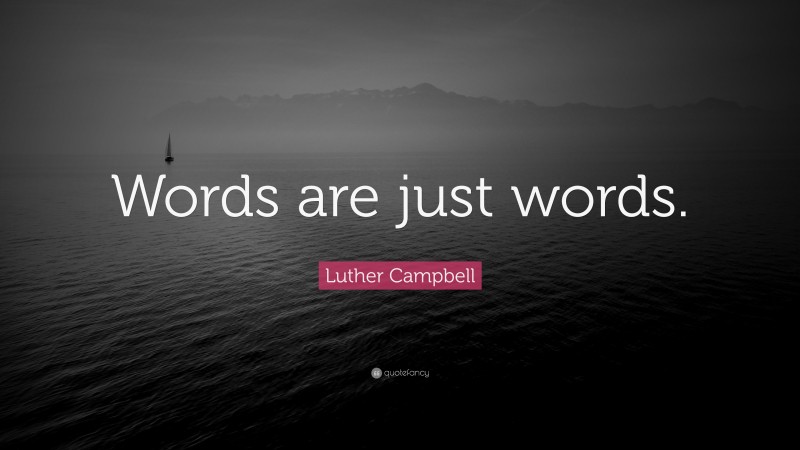 Words are just words.

Luther Campbell

quotefancy